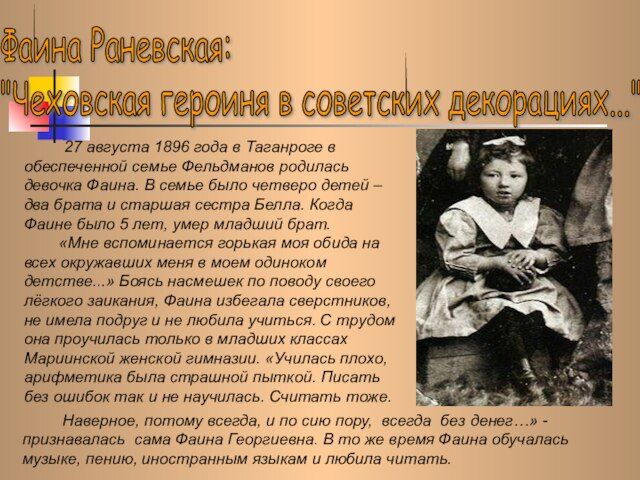 Фаина Раневская:
"Чеховская героиня в советских декорациях..."

27 августа 1896 года в Таганроге в обеспеченной семье Фельдманов родилась девочка Фаина. В семье было четверо детей – два брата и старшая сестра Белла. Когда Фаине было 5 лет, умер младший брат.

«Мне вспоминается горькая моя обида на всех окружавших меня в моем одиноком детстве...» Боясь насмешек по поводу своего лёгкого заикания, Фаина избегала сверстников, не имела подруг и не любила учиться. С трудом она проучилась только в младших классах Мариинской женской гимназии. «Училась плохо, арифметика была страшной пыткой. Писать без ошибок так и не научилась. Считать тоже.

Наверное, потому всегда, и по сию пору, всегда без денег…» - признавалась сама Фаина Георгиевна. В то же время Фаина обучалась музыке, пению, иностранным языкам и любила читать.